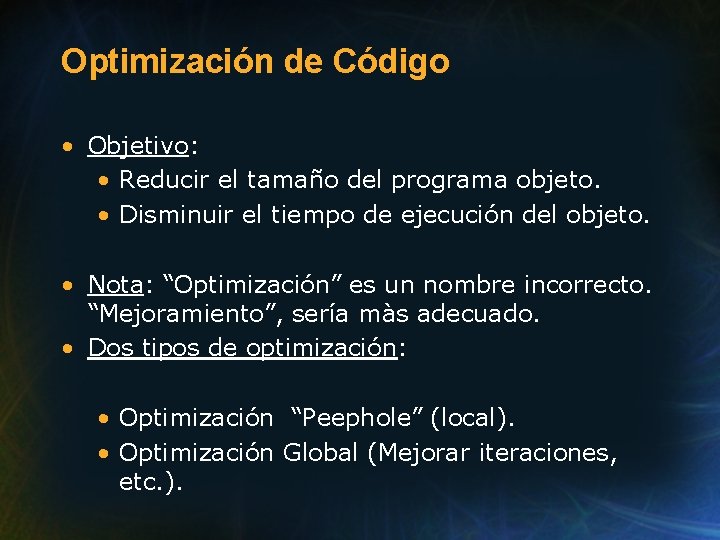 Optimización de Código

• Objetivo:
• Reducir el tamaño del programa objeto.
• Disminuir el tiempo de ejecución del objeto.

• Nota: “Optimización” es un nombre incorrecto. “Mejoramiento”, sería màs adecuado.
• Dos tipos de optimización:

• Optimización “Peephole” (local).
• Optimización Global (Mejorar iteraciones, etc.).